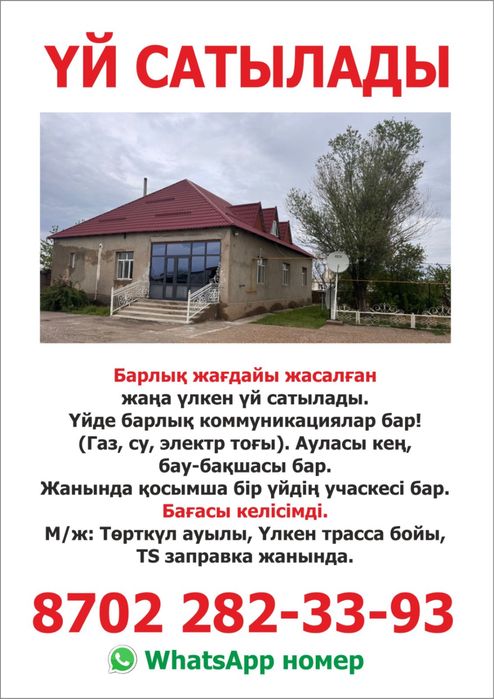 ҮЙ САТЫЛАДЫ

Барлық жағдайы жасалған жаңа үлкен үй сатылады. Үйде барлық коммуникациялар бар! (Газ, су, электр тоғы). Ауласы кең, бау-бақшасы бар. Жанында қосымша бір үйдің учаскесі бар.

Бағасы келісімді.

М/ж: Төрткүл ауылы, Үлкен трасса бойы, TS заправка жанында.

8702 282-33-93

WhatsApp номер